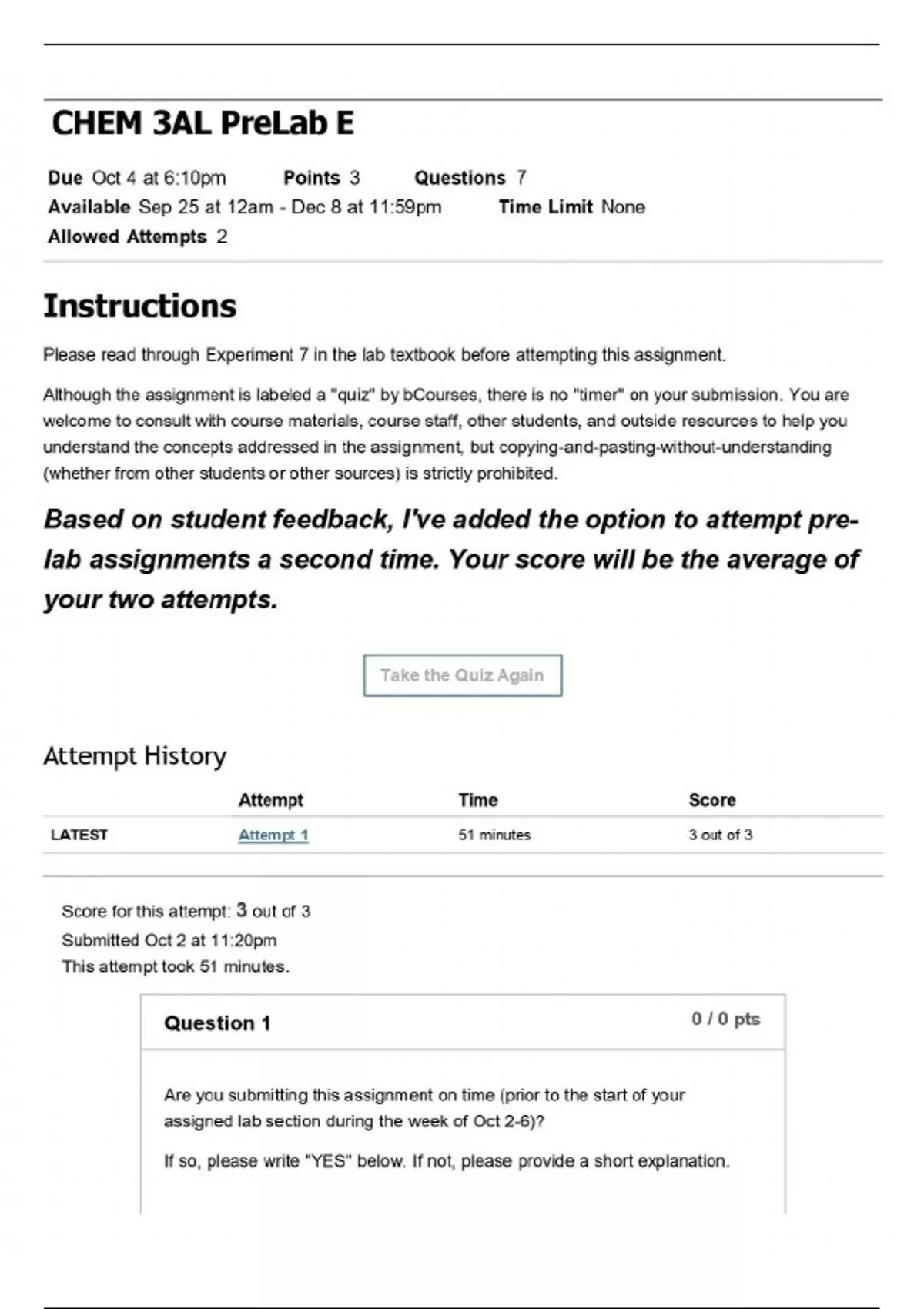 CHEM 3AL PreLab E

Due Oct 4 at 6:10pm Points 3 Questions 7
Available Sep 25 at 12am - Dec 8 at 11:59pm Time Limit None
Allowed Attempts 2

Instructions

Please read through Experiment 7 in the lab textbook before attempting this assignment.

Although the assignment is labeled a "quiz" by bCourses, there is no "timer" on your submission. You are welcome to consult with course materials, course staff, other students, and outside resources to help you understand the concepts addressed in the assignment, but copying-and-pasting-without-understanding (whether from other students or other sources) is strictly prohibited.

Based on student feedback, I've added the option to attempt pre-lab assignments a second time. Your score will be the average of your two attempts.

Take the Quiz Again

Attempt History

| | Attempt | Time | Score |
|---|---|---|---|
| LATEST | Attempt 1 | 51 minutes | 3 out of 3 |

Score for this attempt: 3 out of 3
Submitted Oct 2 at 11:20pm
This attempt took 51 minutes.

Question 1 0 / 0 pts

Are you submitting this assignment on time (prior to the start of your assigned lab section during the week of Oct 2-6)?

If so, please write "YES" below. If not, please provide a short explanation.